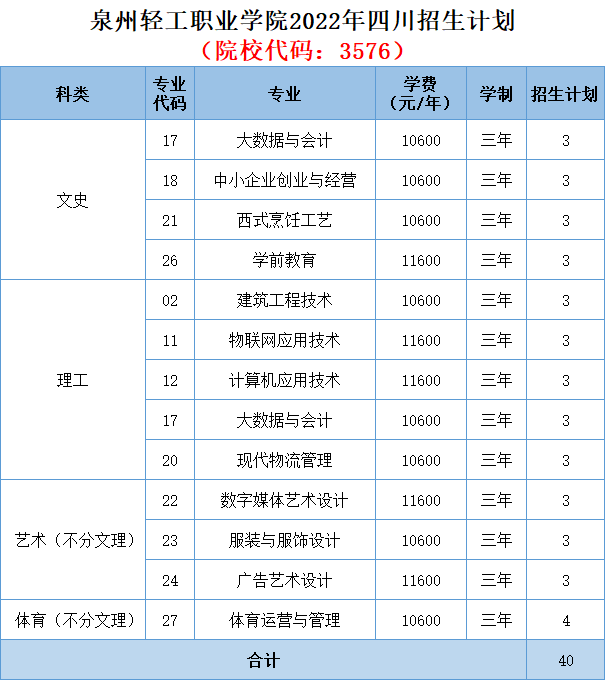 泉州轻工职业学院2022年四川招生计划

（院校代码：3576）

| 科类 | 专业代码 | 专业 | 学费（元/年） | 学制 | 招生计划 |
|---|---|---|---|---|---|
| 文史 | 17 | 大数据与会计 | 10600 | 三年 | 3 |
| | 18 | 中小企业创业与经营 | 10600 | 三年 | 3 |
| | 21 | 西式烹饪工艺 | 10600 | 三年 | 3 |
| | 26 | 学前教育 | 11600 | 三年 | 3 |
| 理工 | 02 | 建筑工程技术 | 10600 | 三年 | 3 |
| | 11 | 物联网应用技术 | 11600 | 三年 | 3 |
| | 12 | 计算机应用技术 | 11600 | 三年 | 3 |
| | 17 | 大数据与会计 | 10600 | 三年 | 3 |
| | 20 | 现代物流管理 | 10600 | 三年 | 3 |
| 艺术（不分文理） | 22 | 数字媒体艺术设计 | 11600 | 三年 | 3 |
| | 23 | 服装与服饰设计 | 10600 | 三年 | 3 |
| | 24 | 广告艺术设计 | 11600 | 三年 | 3 |
| 体育（不分文理） | 27 | 体育运营与管理 | 10600 | 三年 | 4 |
| 合计 | | | | | 40 |